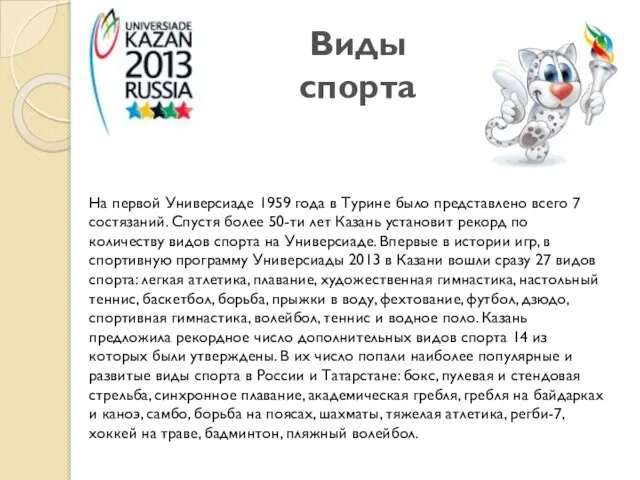 UNIVERSIADE
KAZAN
2013
RUSSIA

Виды спорта

На первой Универсиаде 1959 года в Турине было представлено всего 7 состязаний. Спустя более 50-ти лет Казань установит рекорд по количеству видов спорта на Универсиаде. Впервые в истории игр, в спортивную программу Универсиады 2013 в Казани вошли сразу 27 видов спорта: легкая атлетика, плавание, художественная гимнастика, настольный теннис, баскетбол, борьба, прыжки в воду, фехтование, футбол, дзюдо, спортивная гимнастика, волейбол, теннис и водное поло. Казань предложила рекордное число дополнительных видов спорта 14 из которых были утверждены. В их число попали наиболее популярные и развитые виды спорта в России и Татарстане: бокс, пулевая и стендовая стрельба, синхронное плавание, академическая гребля, гребля на байдарках и каноэ, самбо, борьба на поясах, шахматы, тяжелая атлетика, регби-7, хоккей на траве, бадминтон, пляжный волейбол.